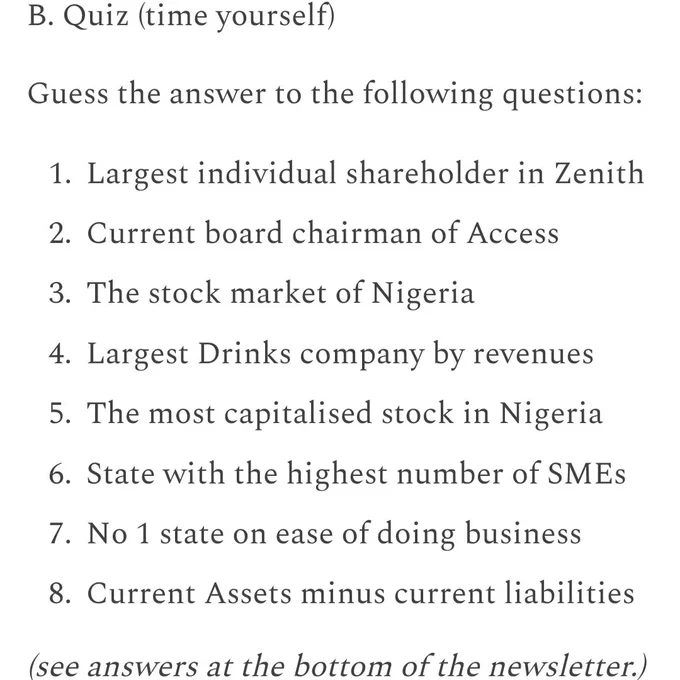 B. Quiz (time yourself)

Guess the answer to the following questions:

1. Largest individual shareholder in Zenith
2. Current board chairman of Access
3. The stock market of Nigeria
4. Largest Drinks company by revenues
5. The most capitalised stock in Nigeria
6. State with the highest number of SMEs
7. No 1 state on ease of doing business
8. Current Assets minus current liabilities

(see answers at the bottom of the newsletter.)